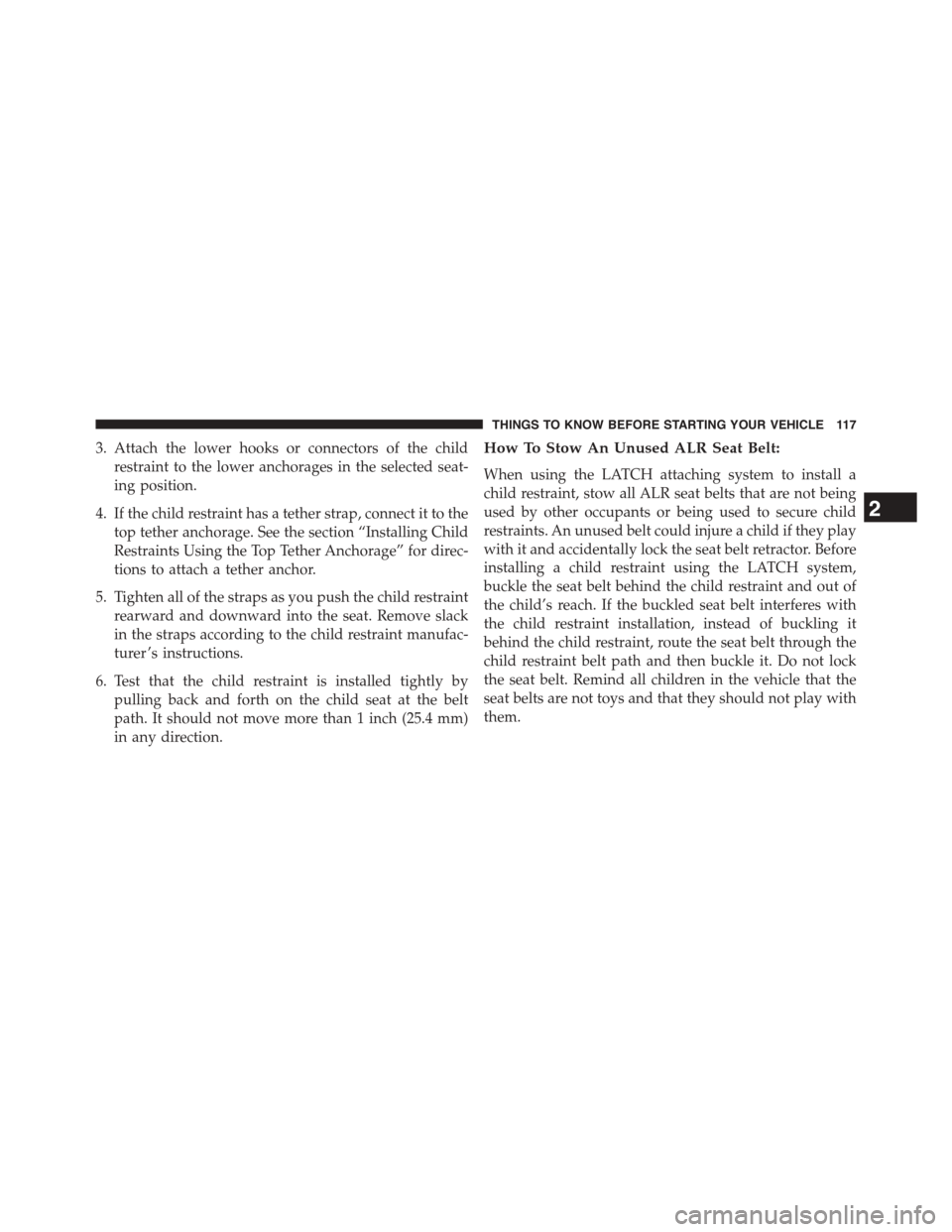 THINGS TO KNOW BEFORE STARTING YOUR VEHICLE 117

3. Attach the lower hooks or connectors of the child restraint to the lower anchorages in the selected seating position.

4. If the child restraint has a tether strap, connect it to the top tether anchorage. See the section “Installing Child Restraints Using the Top Tether Anchorage” for directions to attach a tether anchor.

5. Tighten all of the straps as you push the child restraint rearward and downward into the seat. Remove slack in the straps according to the child restraint manufacturer’s instructions.

6. Test that the child restraint is installed tightly by pulling back and forth on the child seat at the belt path. It should not move more than 1 inch (25.4 mm) in any direction.

How To Stow An Unused ALR Seat Belt:

When using the LATCH attaching system to install a child restraint, stow all ALR seat belts that are not being used by other occupants or being used to secure child restraints. An unused belt could injure a child if they play with it and accidentally lock the seat belt retractor. Before installing a child restraint using the LATCH system, buckle the seat belt behind the child restraint and out of the child’s reach. If the buckled seat belt interferes with the child restraint installation, instead of buckling it behind the child restraint, route the seat belt through the child restraint belt path and then buckle it. Do not lock the seat belt. Remind all children in the vehicle that the seat belts are not toys and that they should not play with them.

2

carmanualsonline.info